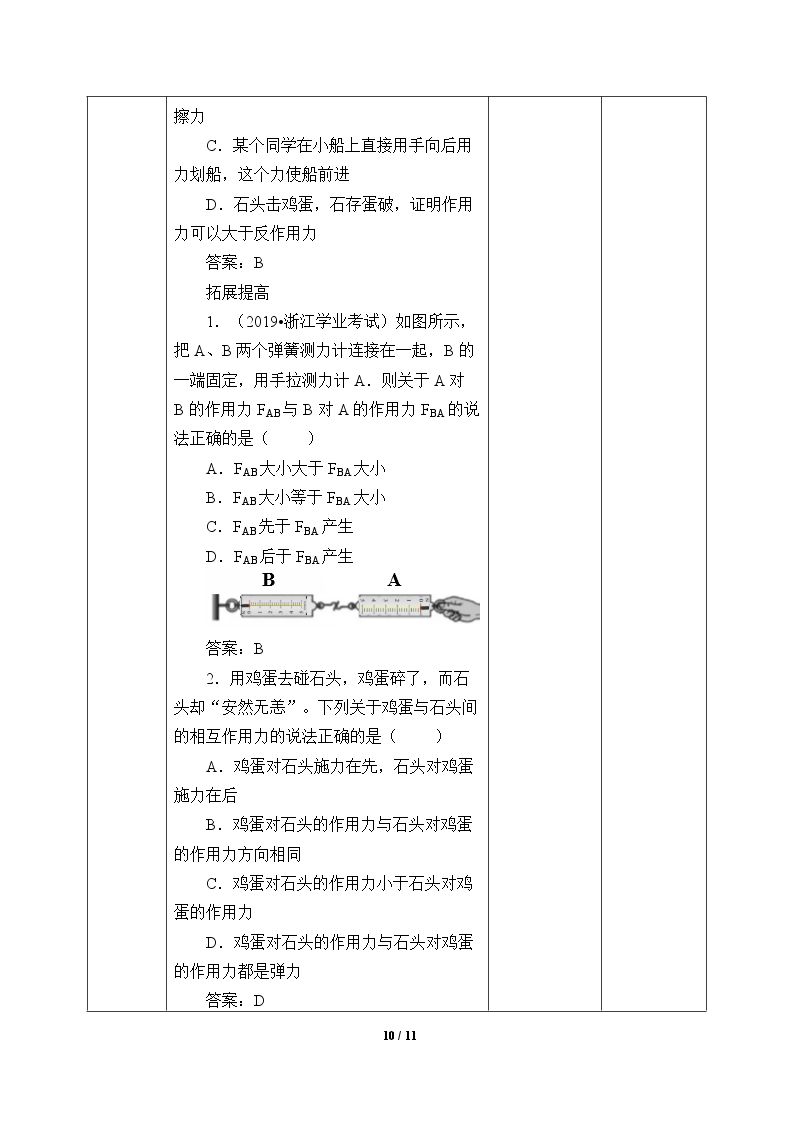 擦力

C．某个同学在小船上直接用手向后用力划船，这个力使船前进

D．石头击鸡蛋，石存蛋破，证明作用力可以大于反作用力

答案：B

拓展提高

1．（2019•浙江学业考试）如图所示，把A、B两个弹簧测力计连接在一起，B的一端固定，用手拉测力计A．则关于A对B的作用力$F_{AB}$与B对A的作用力$F_{BA}$的说法正确的是（　　）

A．$F_{AB}$大小大于$F_{BA}$大小

B．$F_{AB}$大小等于$F_{BA}$大小

C．$F_{AB}$先于$F_{BA}$产生

D．$F_{AB}$后于$F_{BA}$产生

B
A

答案：B

2．用鸡蛋去碰石头，鸡蛋碎了，而石头却“安然无恙”。下列关于鸡蛋与石头间的相互作用力的说法正确的是（　　）

A．鸡蛋对石头施力在先，石头对鸡蛋施力在后

B．鸡蛋对石头的作用力与石头对鸡蛋的作用力方向相同

C．鸡蛋对石头的作用力小于石头对鸡蛋的作用力

D．鸡蛋对石头的作用力与石头对鸡蛋的作用力都是弹力

答案：D

10 / 11